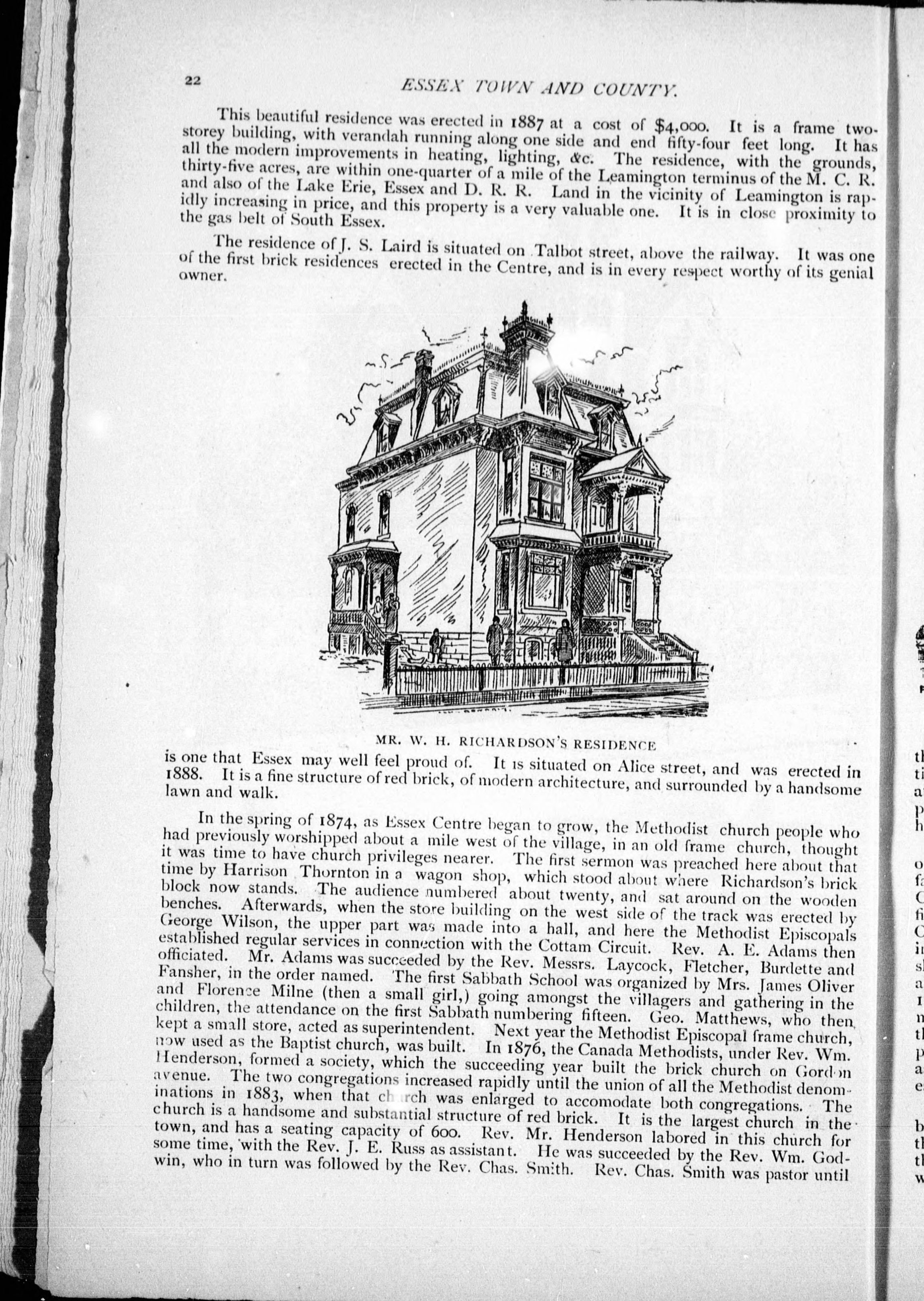 22 ESSEX TOWN AND COUNTY.

This beautiful residence was erected in 1887 at a cost of $4,000. It is a frame two-storey building, with verandah running along one side and end fifty-four feet long. It has all the modern improvements in heating, lighting, &c. The residence, with the grounds, thirty-five acres, are within one-quarter of a mile of the Leamington terminus of the M. C. R. and also of the Lake Erie, Essex and D. R. R. Land in the vicinity of Leamington is rapidly increasing in price, and this property is a very valuable one. It is in close proximity to the gas belt of South Essex.

The residence of J. S. Laird is situated on Talbot street, above the railway. It was one of the first brick residences erected in the Centre, and is in every respect worthy of its genial owner.

MR. W. H. RICHARDSON'S RESIDENCE

is one that Essex may well feel proud of. It is situated on Alice street, and was erected in 1888. It is a fine structure of red brick, of modern architecture, and surrounded by a handsome lawn and walk.

In the spring of 1874, as Essex Centre began to grow, the Methodist church people who had previously worshipped about a mile west of the village, in an old frame church, thought it was time to have church privileges nearer. The first sermon was preached here about that time by Harrison Thornton in a wagon shop, which stood about where Richardson's brick block now stands. The audience numbered about twenty, and sat around on the wooden benches. Afterwards, when the store building on the west side of the track was erected by George Wilson, the upper part was made into a hall, and here the Methodist Episcopals established regular services in connection with the Cottam Circuit. Rev. A. E. Adams then officiated. Mr. Adams was succeeded by the Rev. Messrs. Laycock, Fletcher, Burdette and Fansher, in the order named. The first Sabbath School was organized by Mrs. James Oliver and Florence Milne (then a small girl,) going amongst the villagers and gathering in the children, the attendance on the first Sabbath numbering fifteen. Geo. Matthews, who then kept a small store, acted as superintendent. Next year the Methodist Episcopal frame church, now used as the Baptist church, was built. In 1876, the Canada Methodists, under Rev. Wm. Henderson, formed a society, which the succeeding year built the brick church on Gordon avenue. The two congregations increased rapidly until the union of all the Methodist denominations in 1883, when that church was enlarged to accomodate both congregations. The church is a handsome and substantial structure of red brick. It is the largest church in the town, and has a seating capacity of 600. Rev. Mr. Henderson labored in this church for some time, with the Rev. J. E. Russ as assistant. He was succeeded by the Rev. Wm. Godwin, who in turn was followed by the Rev. Chas. Smith. Rev. Chas. Smith was pastor until